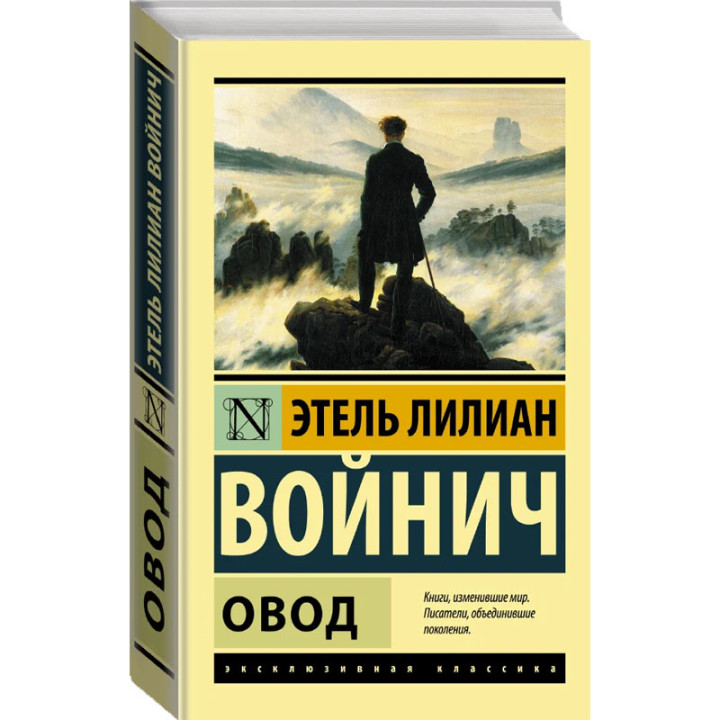 ЭТЕЛЬ ЛИЛИАН ВОЙНИЧ

N

ОВОД

N

ЭТЕЛЬ ЛИЛИАН

ВОЙНИЧ

ОВОД

Книги, изменившие мир. Писатели, объединившие поколения.

ЭКСКЛЮЗИВНАЯ КЛАССИКА